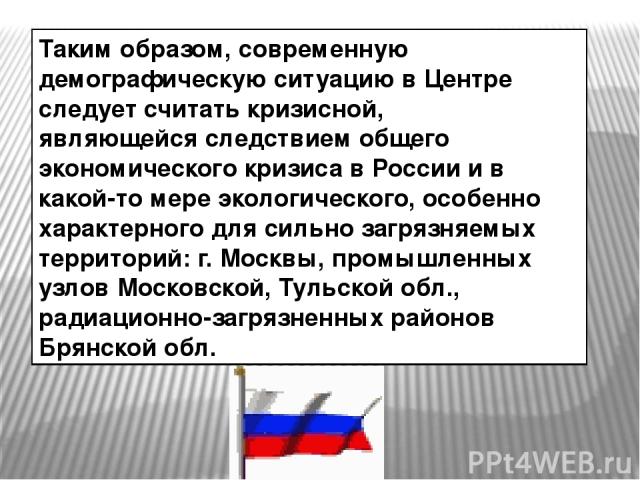 Таким образом, современную демографическую ситуацию в Центре следует считать кризисной, являющейся следствием общего экономического кризиса в России и в какой-то мере экологического, особенно характерного для сильно загрязняемых территорий: г. Москвы, промышленных узлов Московской, Тульской обл., радиационно-загрязненных районов Брянской обл.

PPt4WEB.ru